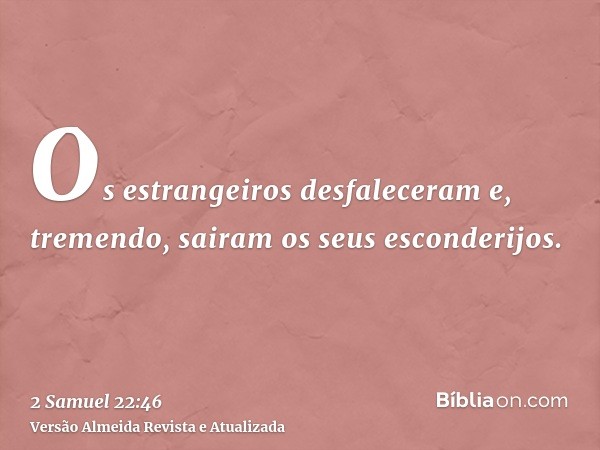 Os estrangeiros desfaleceram e, tremendo, sairam os seus esconderijos.

2 Samuel 22:46
Versão Almeida Revista e Atualizada

Bíbliaon.com